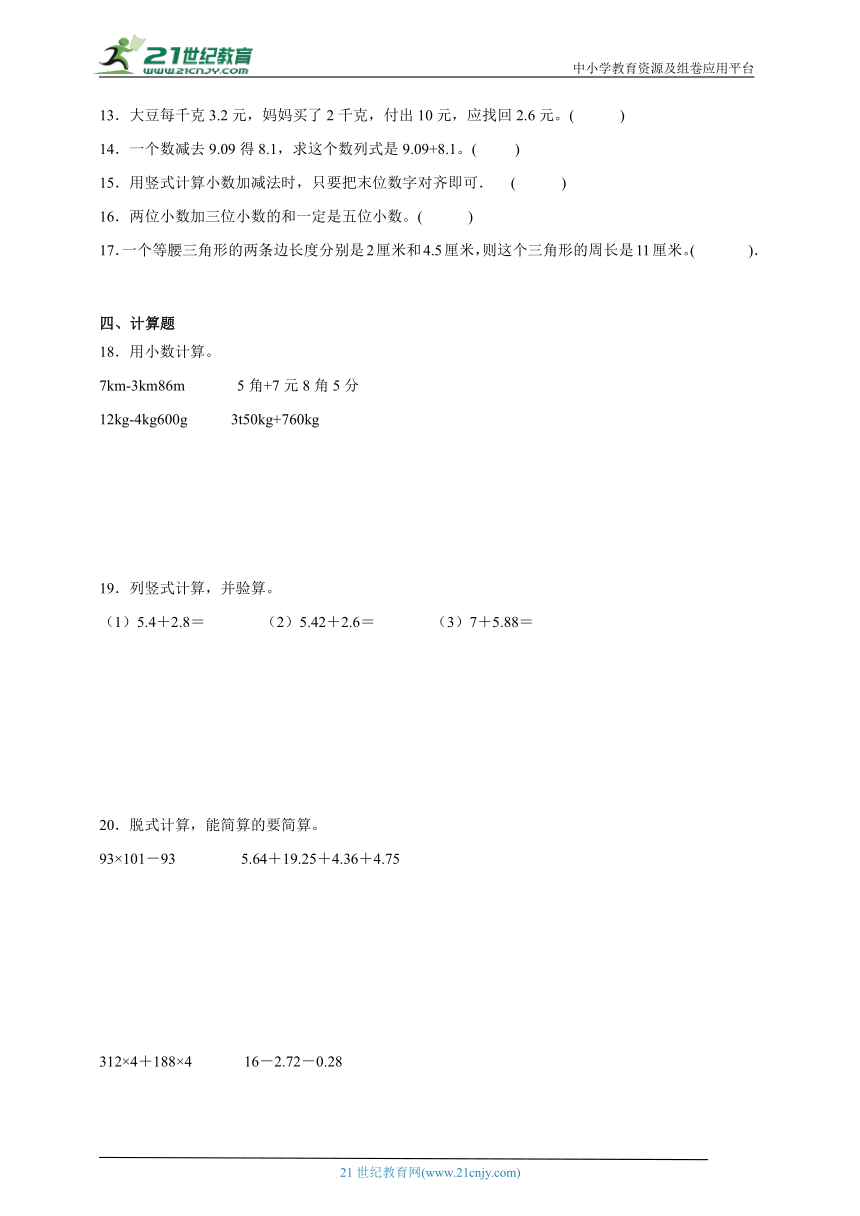 21世纪教育
www.21cnjy.com

中小学教育资源及组卷应用平台

13．大豆每千克 3.2 元，妈妈买了 2 千克，付出 10 元，应找回 2.6 元。(　　)

14．一个数减去 9.09 得 8.1，求这个数列式是 9.09+8.1。(　　)

15．用竖式计算小数加减法时，只要把末位数字对齐即可．　(　　)

16．两位小数加三位小数的和一定是五位小数。(　　)

17．一个等腰三角形的两条边长度分别是2厘米和4.5厘米，则这个三角形的周长是11厘米。(　　).

四、计算题

18．用小数计算。

7km-3km86m　　　5 角+7 元 8 角 5 分

12kg-4kg600g　　　3t50kg+760kg

19．列竖式计算，并验算。

（1）5.4＋2.8＝　　　（2）5.42＋2.6＝　　　（3）7＋5.88＝

20．脱式计算，能简算的要简算。

93×101－93　　　5.64＋19.25＋4.36＋4.75

312×4＋188×4　　　16－2.72－0.28

21 世纪教育网(www.21cnjy.com)